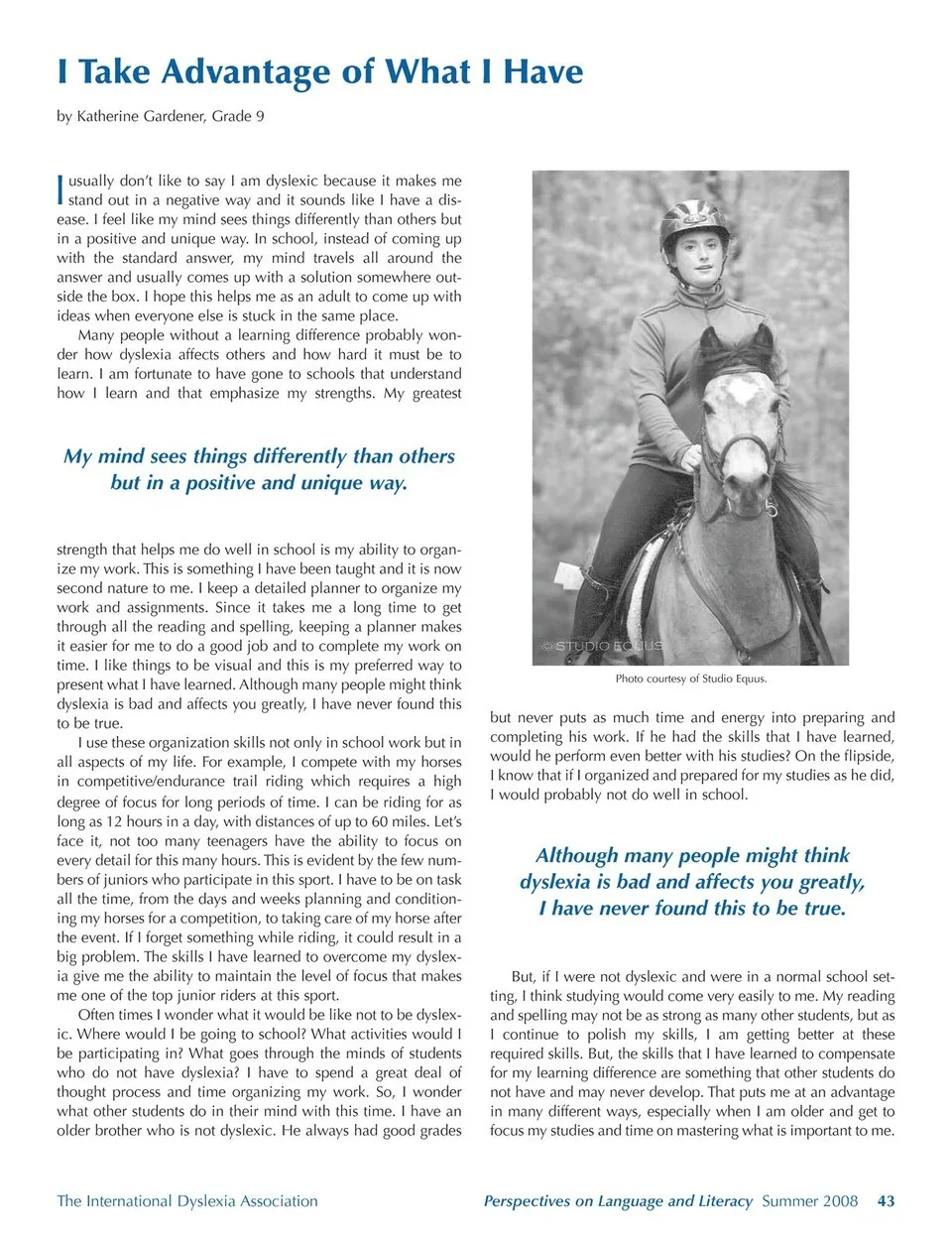 I Take Advantage of What I Have

by Katherine Gardener, Grade 9

I usually don't like to say I am dyslexic because it makes me stand out in a negative way and it sounds like I have a disease. I feel like my mind sees things differently than others but in a positive and unique way. In school, instead of coming up with the standard answer, my mind travels all around the answer and usually comes up with a solution somewhere outside the box. I hope this helps me as an adult to come up with ideas when everyone else is stuck in the same place.

Many people without a learning difference probably wonder how dyslexia affects others and how hard it must be to learn. I am fortunate to have gone to schools that understand how I learn and that emphasize my strengths. My greatest

My mind sees things differently than others but in a positive and unique way.

strength that helps me do well in school is my ability to organize my work. This is something I have been taught and it is now second nature to me. I keep a detailed planner to organize my work and assignments. Since it takes me a long time to get through all the reading and spelling, keeping a planner makes it easier for me to do a good job and to complete my work on time. I like things to be visual and this is my preferred way to present what I have learned. Although many people might think dyslexia is bad and affects you greatly, I have never found this to be true.

I use these organization skills not only in school work but in all aspects of my life. For example, I compete with my horses in competitive/endurance trail riding which requires a high degree of focus for long periods of time. I can be riding for as long as 12 hours in a day, with distances of up to 60 miles. Let's face it, not too many teenagers have the ability to focus on every detail for this many hours. This is evident by the few numbers of juniors who participate in this sport. I have to be on task all the time, from the days and weeks planning and conditioning my horses for a competition, to taking care of my horse after the event. If I forget something while riding, it could result in a big problem. The skills I have learned to overcome my dyslexia give me the ability to maintain the level of focus that makes me one of the top junior riders at this sport.

Often times I wonder what it would be like not to be dyslexic. Where would I be going to school? What activities would I be participating in? What goes through the minds of students who do not have dyslexia? I have to spend a great deal of thought process and time organizing my work. So, I wonder what other students do in their mind with this time. I have an older brother who is not dyslexic. He always had good grades

© STUDIO EQUUS

Photo courtesy of Studio Equus.

but never puts as much time and energy into preparing and completing his work. If he had the skills that I have learned, would he perform even better with his studies? On the flipside, I know that if I organized and prepared for my studies as he did, I would probably not do well in school.

Although many people might think dyslexia is bad and affects you greatly, I have never found this to be true.

But, if I were not dyslexic and were in a normal school setting, I think studying would come very easily to me. My reading and spelling may not be as strong as many other students, but as I continue to polish my skills, I am getting better at these required skills. But, the skills that I have learned to compensate for my learning difference are something that other students do not have and may never develop. That puts me at an advantage in many different ways, especially when I am older and get to focus my studies and time on mastering what is important to me.

The International Dyslexia Association

Perspectives on Language and Literacy Summer 2008 43